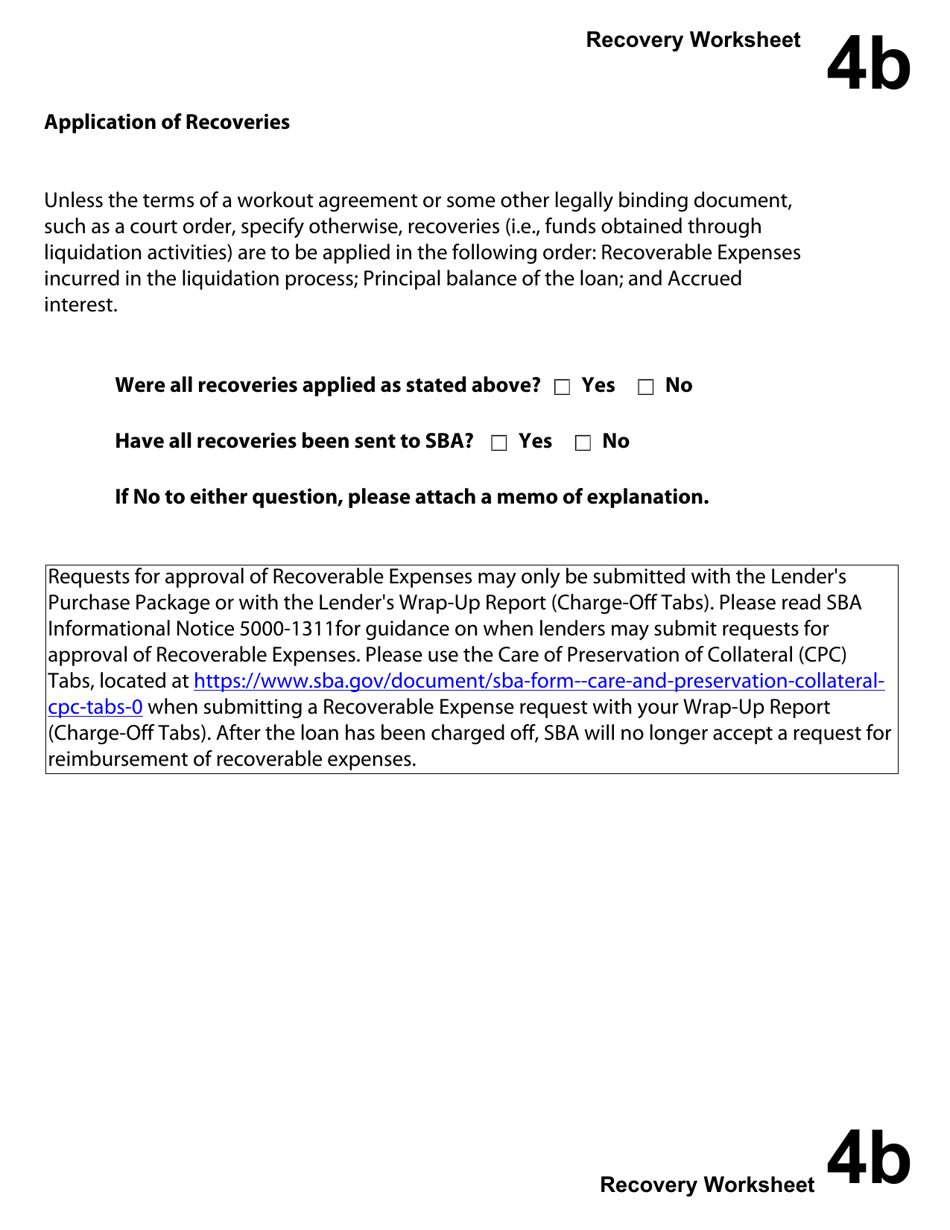 Recovery Worksheet 4b

Application of Recoveries

Unless the terms of a workout agreement or some other legally binding document, such as a court order, specify otherwise, recoveries (i.e., funds obtained through liquidation activities) are to be applied in the following order: Recoverable Expenses incurred in the liquidation process; Principal balance of the loan; and Accrued interest.

Were all recoveries applied as stated above? ☐ Yes ☐ No

Have all recoveries been sent to SBA? ☐ Yes ☐ No

If No to either question, please attach a memo of explanation.

Requests for approval of Recoverable Expenses may only be submitted with the Lender's Purchase Package or with the Lender's Wrap-Up Report (Charge-Off Tabs). Please read SBA Informational Notice 5000-1311for guidance on when lenders may submit requests for approval of Recoverable Expenses. Please use the Care of Preservation of Collateral (CPC) Tabs, located at https://www.sba.gov/document/sba-form--care-and-preservation-collateral-cpc-tabs-0 when submitting a Recoverable Expense request with your Wrap-Up Report (Charge-Off Tabs). After the loan has been charged off, SBA will no longer accept a request for reimbursement of recoverable expenses.

Recovery Worksheet 4b